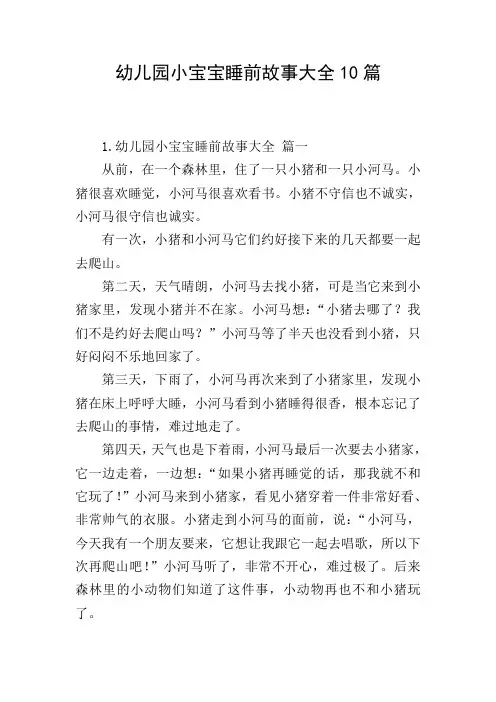 幼儿园小宝宝睡前故事大全10篇

1.幼儿园小宝宝睡前故事大全 篇一

从前，在一个森林里，住了一只小猪和一只小河马。小猪很喜欢睡觉，小河马很喜欢看书。小猪不守信也不诚实，小河马很守信也诚实。

有一次，小猪和小河马它们约好接下来的几天都要一起去爬山。

第二天，天气晴朗，小河马去找小猪，可是当它来到小猪家里，发现小猪并不在家。小河马想：“小猪去哪了？我们不是约好去爬山吗？”小河马等了半天也没看到小猪，只好闷闷不乐地回家了。

第三天，下雨了，小河马再次来到了小猪家里，发现小猪在床上呼呼大睡，小河马看到小猪睡得很香，根本忘记了去爬山的事情，难过地走了。

第四天，天气也是下着雨，小河马最后一次要去小猪家，它一边走着，一边想：“如果小猪再睡觉的话，那我就不和它玩了！”小河马来到小猪家，看见小猪穿着一件非常好看、非常帅气的衣服。小猪走到小河马的面前，说：“小河马，今天我有一个朋友要来，它想让我跟它一起去唱歌，所以下次再爬山吧！”小河马听了，非常不开心，难过极了。后来森林里的小动物们知道了这件事，小动物再也不和小猪玩了。